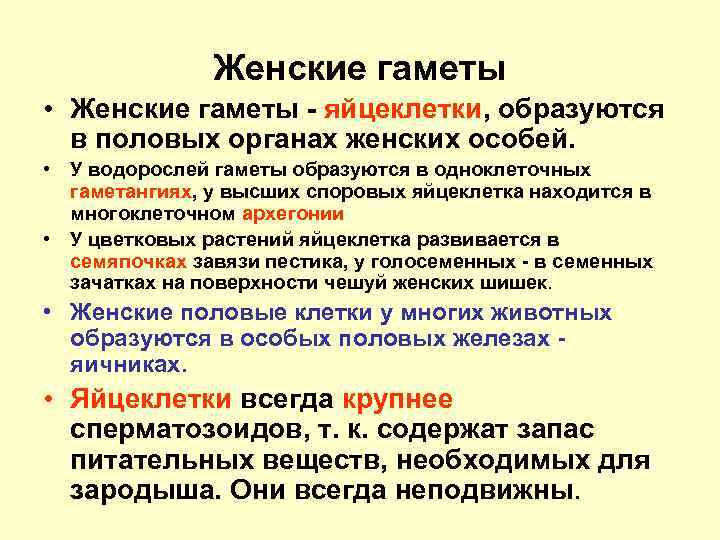 Женские гаметы

• Женские гаметы - яйцеклетки, образуются в половых органах женских особей.

• У водорослей гаметы образуются в одноклеточных гаметангиях, у высших споровых яйцеклетка находится в многоклеточном архегонии

• У цветковых растений яйцеклетка развивается в семяпочках завязи пестика, у голосеменных - в семенных зачатках на поверхности чешуй женских шишек.

• Женские половые клетки у многих животных образуются в особых половых железах - яичниках.

• Яйцеклетки всегда крупнее сперматозоидов, т. к. содержат запас питательных веществ, необходимых для зародыша. Они всегда неподвижны.